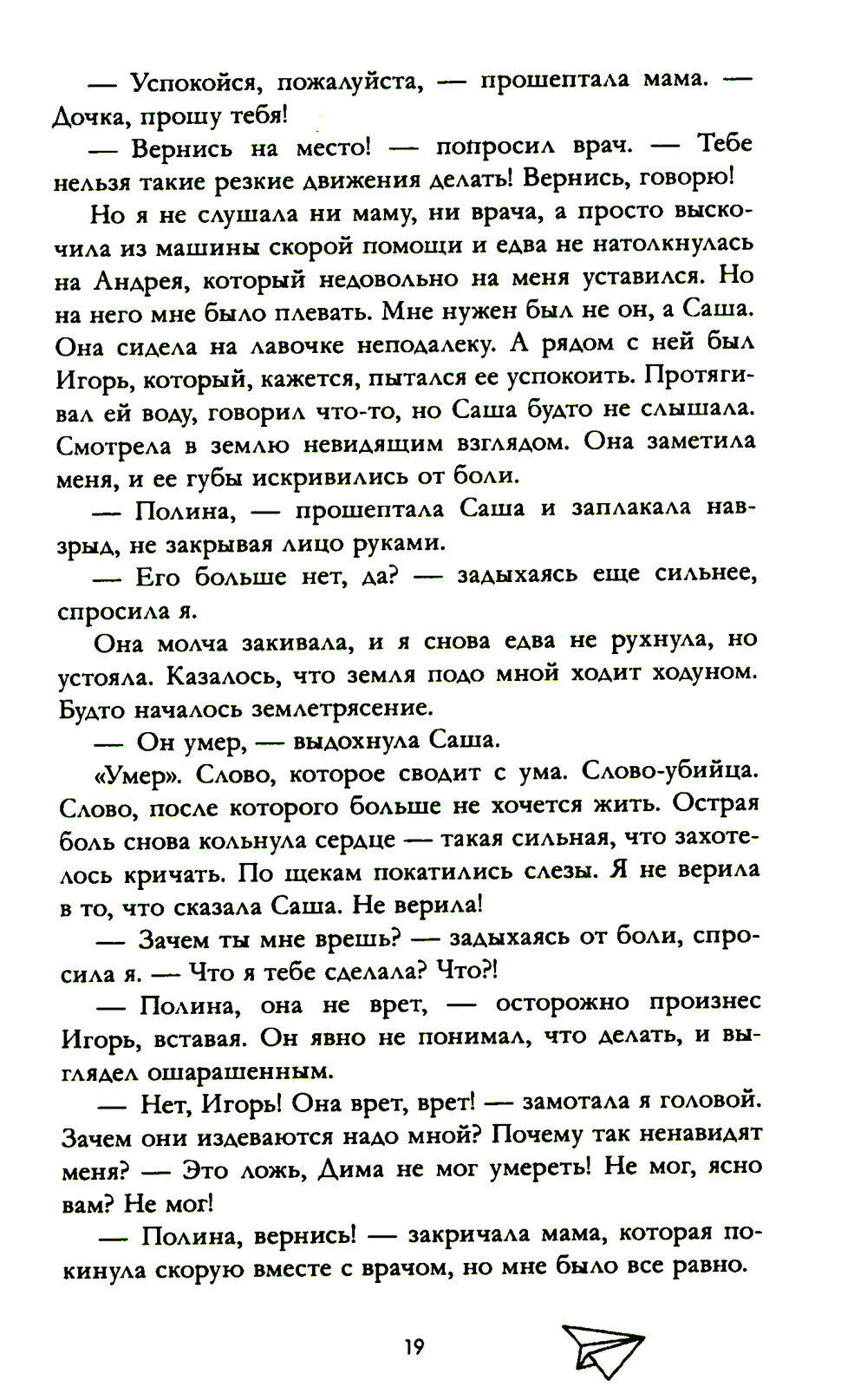 — Успокойся, пожалуйста, — прошептала мама. — Дочка, прошу тебя!

— Вернись на место! — попросил врач. — Тебе нельзя такие резкие движения делать! Вернись, говорю!

Но я не слушала ни маму, ни врача, а просто выскочила из машины скорой помощи и едва не натолкнулась на Андрея, который недовольно на меня уставился. Но на него мне было плевать. Мне нужен был не он, а Саша. Она сидела на лавочке неподалеку. А рядом с ней был Игорь, который, кажется, пытался ее успокоить. Протягивал ей воду, говорил что-то, но Саша будто не слышала. Смотрела в землю невидящим взглядом. Она заметила меня, и ее губы искривились от боли.

— Полина, — прошептала Саша и заплакала навзрыд, не закрывая лицо руками.

— Его больше нет, да? — задыхаясь еще сильнее, спросила я.

Она молча закивала, и я снова едва не рухнула, но устояла. Казалось, что земля подо мной ходит ходуном. Будто началось землетрясение.

— Он умер, — выдохнула Саша.

«Умер». Слово, которое сводит с ума. Слово-убийца. Слово, после которого больше не хочется жить. Острая боль снова кольнула сердце — такая сильная, что захотелось кричать. По щекам покатились слезы. Я не верила в то, что сказала Саша. Не верила!

— Зачем ты мне врешь? — задыхаясь от боли, спросила я. — Что я тебе сделала? Что?!

— Полина, она не врет, — осторожно произнес Игорь, вставая. Он явно не понимал, что делать, и выглядел ошарашенным.

— Нет, Игорь! Она врет, врет! — замотала я головой. Зачем они издеваются надо мной? Почему так ненавидят меня? — Это ложь, Дима не мог умереть! Не мог, ясно вам? Не мог!

— Полина, вернись! — закричала мама, которая покинула скорую вместе с врачом, но мне было все равно.

19